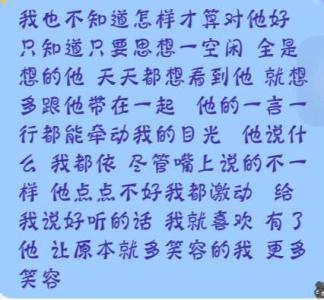 我也不知道怎样才算对他好 只知道只要思想一空闲 全是想的他 天天都想看到他 就想多跟他带在一起 他的一言一行都能牵动我的目光 他说什么 我都依 尽管嘴上说的不一样 他点点不好我都激动 给我说好听的话 我就喜欢 有了他 让原本就多笑容的我 更多笑容